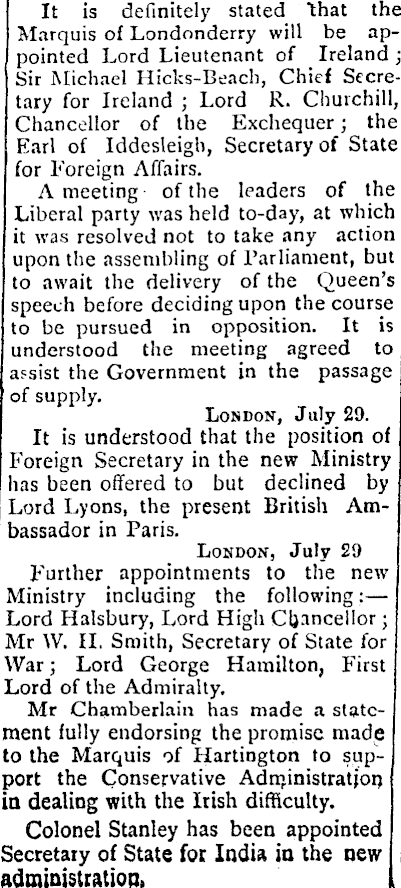 It is definitely stated that the Marquis of Londonderry will be appointed Lord Lieutenant of Ireland; Sir Michael Hicks-Beach, Chief Secretary for Ireland; Lord R. Churchill, Chancellor of the Exchequer; the Earl of Iddesleigh, Secretary of State for Foreign Affairs.

A meeting of the leaders of the Liberal party was held to-day, at which it was resolved not to take any action upon the assembling of Parliament, but to await the delivery of the Queen's speech before deciding upon the course to be pursued in opposition. It is understood the meeting agreed to assist the Government in the passage of supply.

London, July 29.

It is understood that the position of Foreign Secretary in the new Ministry has been offered to but declined by Lord Lyons, the present British Ambassador in Paris.

London, July 29

Further appointments to the new Ministry including the following:— Lord Halsbury, Lord High Chancellor; Mr W. H. Smith, Secretary of State for War; Lord George Hamilton, First Lord of the Admiralty.

Mr Chamberlain has made a statement fully endorsing the promise made to the Marquis of Hartington to support the Conservative Administration in dealing with the Irish difficulty.

Colonel Stanley has been appointed Secretary of State for India in the new administration.